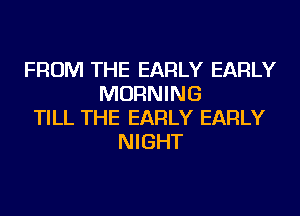 FROM THE EARLY EARLY MORNING
TILL THE EARLY EARLY NIGHT